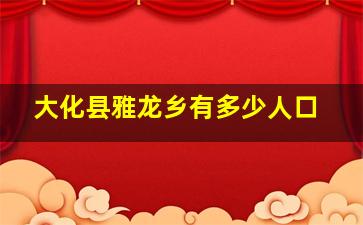 大化县雅龙乡有多少人口